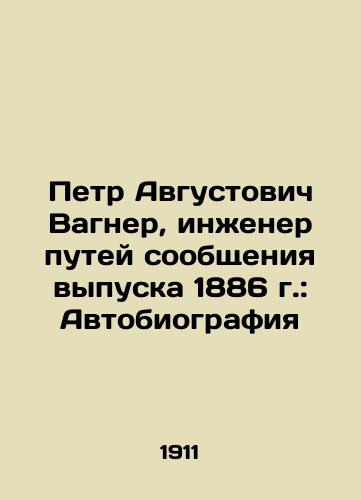 Петр Августович Вагнер, инженер путей сообщения выпуска 1886 г.: Автобиография

1911